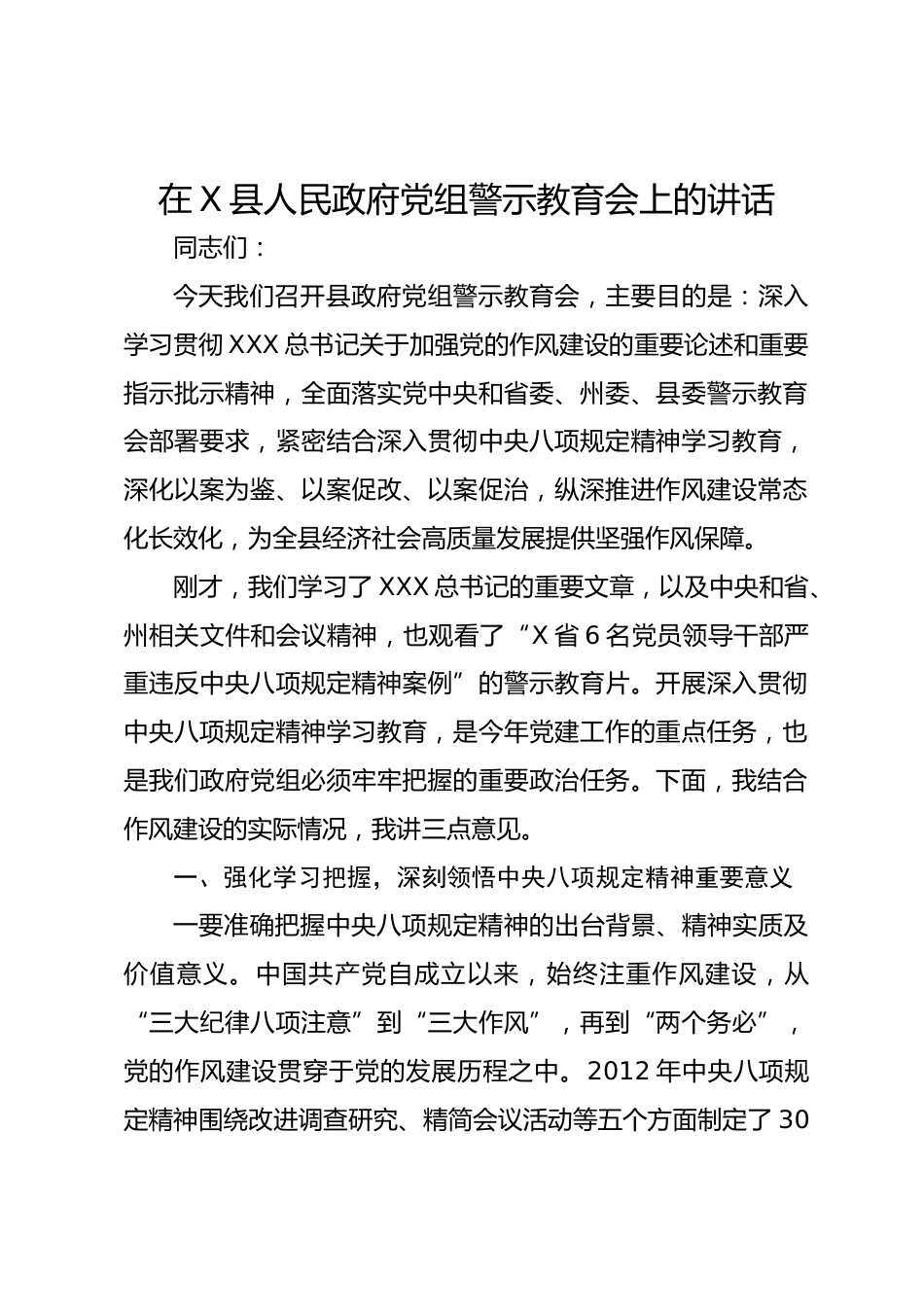 在X县人民政府党组警示教育会上的讲话

同志们：

今天我们召开县政府党组警示教育会，主要目的是：深入学习贯彻XXX总书记关于加强党的作风建设的重要论述和重要指示批示精神，全面落实党中央和省委、州委、县委警示教育会部署要求，紧密结合深入贯彻中央八项规定精神学习教育，深化以案为鉴、以案促改、以案促治，纵深推进作风建设常态化长效化，为全县经济社会高质量发展提供坚强作风保障。

刚才，我们学习了XXX总书记的重要文章，以及中央和省、州相关文件和会议精神，也观看了“X省6名党员领导干部严重违反中央八项规定精神案例”的警示教育片。开展深入贯彻中央八项规定精神学习教育，是今年党建工作的重点任务，也是我们政府党组必须牢牢把握的重要政治任务。下面，我结合作风建设的实际情况，我讲三点意见。

一、强化学习把握，深刻领悟中央八项规定精神重要意义

一要准确把握中央八项规定精神的出台背景、精神实质及价值意义。中国共产党自成立以来，始终注重作风建设，从“三大纪律八项注意”到“三大作风”，再到“两个务必”，党的作风建设贯穿于党的发展历程之中。2012年中央八项规定精神围绕改进调查研究、精简会议活动等五个方面制定了30